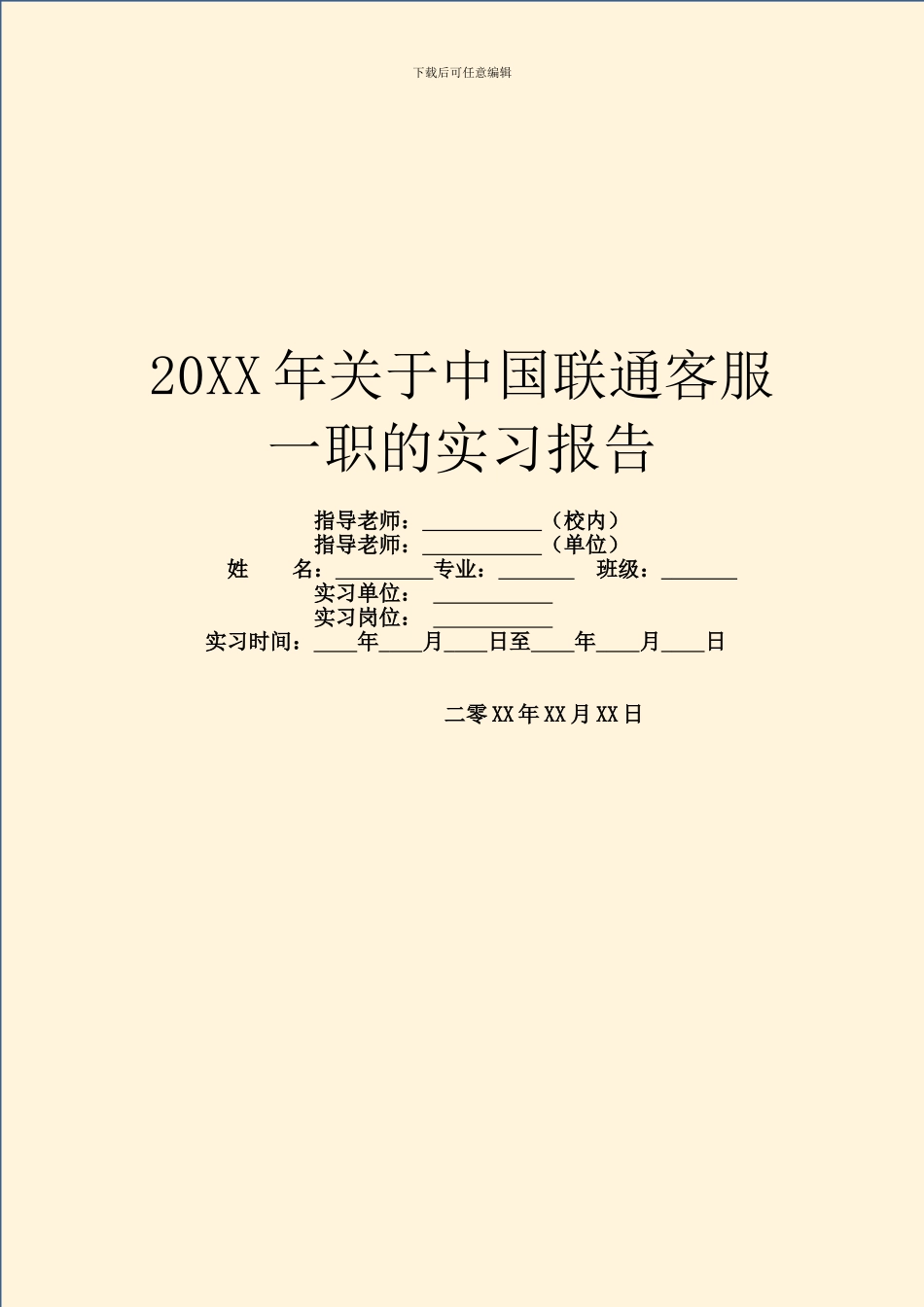 下载后可任意编辑

20XX 年关于中国联通客服一职的实习报告

指导老师：___________（校内）
指导老师：___________（单位）
姓　　名：_________专业：_______　班级：_______
实习单位：___________
实习岗位：___________
实习时间：____年____月____日至____年____月____日

二零 XX 年 XX 月 XX 日